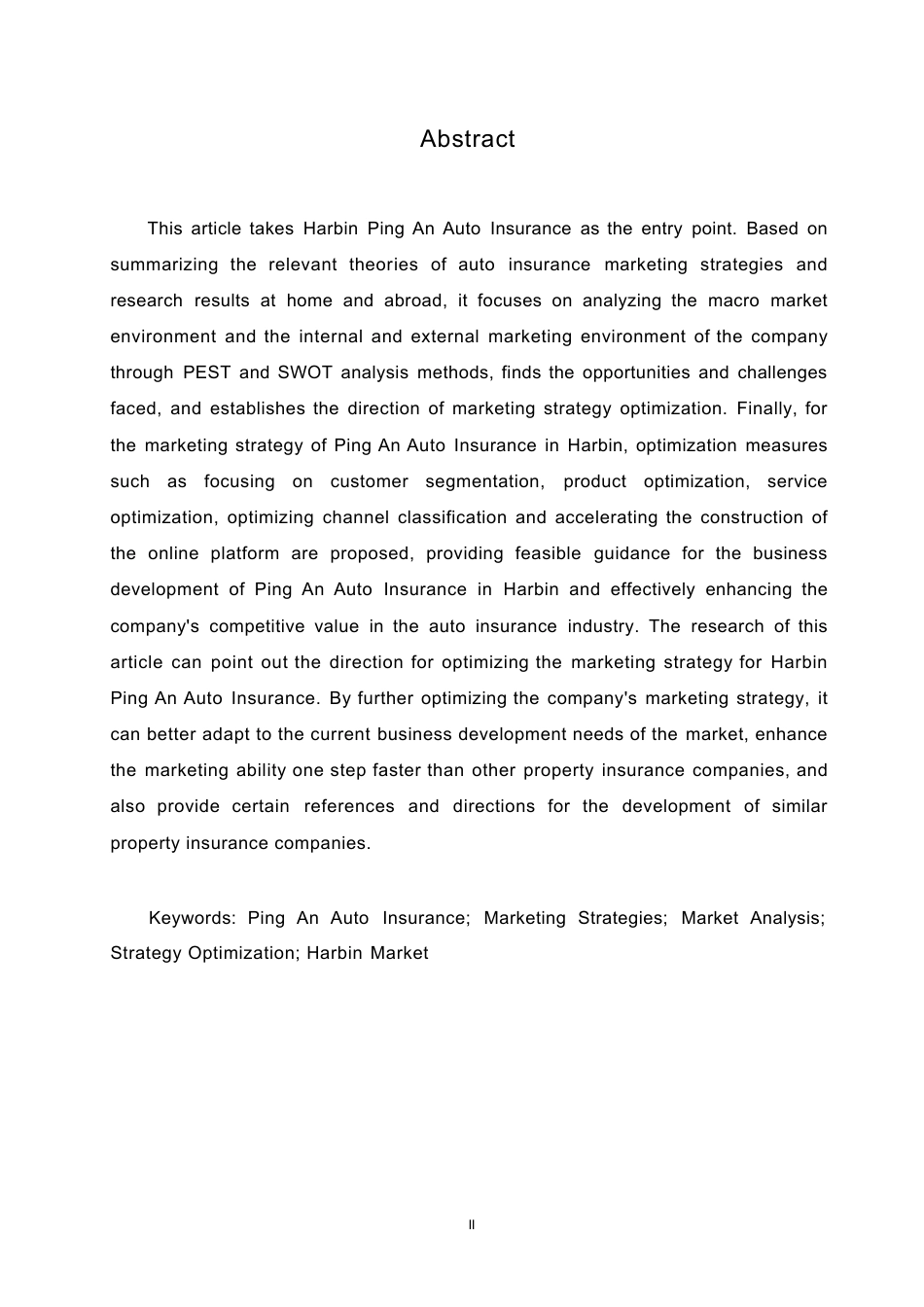 Abstract

This article takes Harbin Ping An Auto Insurance as the entry point. Based on summarizing the relevant theories of auto insurance marketing strategies and research results at home and abroad, it focuses on analyzing the macro market environment and the internal and external marketing environment of the company through PEST and SWOT analysis methods, finds the opportunities and challenges faced, and establishes the direction of marketing strategy optimization. Finally, for the marketing strategy of Ping An Auto Insurance in Harbin, optimization measures such as focusing on customer segmentation, product optimization, service optimization, optimizing channel classification and accelerating the construction of the online platform are proposed, providing feasible guidance for the business development of Ping An Auto Insurance in Harbin and effectively enhancing the company's competitive value in the auto insurance industry. The research of this article can point out the direction for optimizing the marketing strategy for Harbin Ping An Auto Insurance. By further optimizing the company's marketing strategy, it can better adapt to the current business development needs of the market, enhance the marketing ability one step faster than other property insurance companies, and also provide certain references and directions for the development of similar property insurance companies.

Keywords: Ping An Auto Insurance; Marketing Strategies; Market Analysis; Strategy Optimization; Harbin Market

II